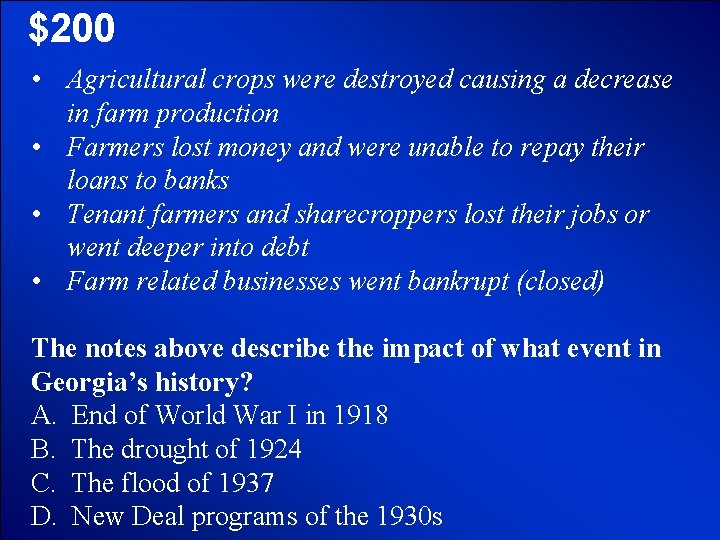 $200

• Agricultural crops were destroyed causing a decrease in farm production
• Farmers lost money and were unable to repay their loans to banks
• Tenant farmers and sharecroppers lost their jobs or went deeper into debt
• Farm related businesses went bankrupt (closed)

The notes above describe the impact of what event in Georgia's history?
A. End of World War I in 1918
B. The drought of 1924
C. The flood of 1937
D. New Deal programs of the 1930s